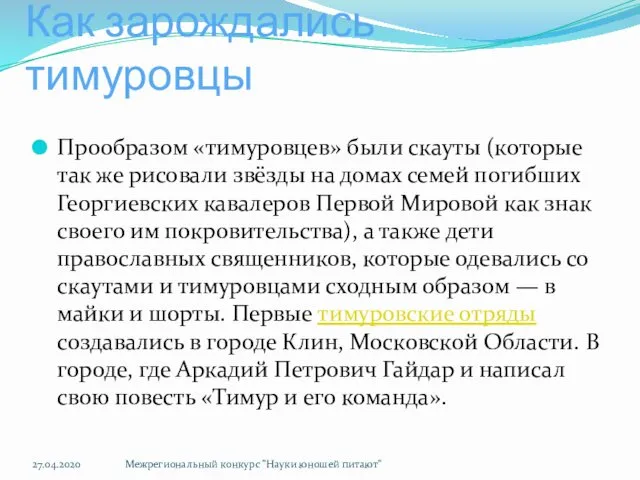 Как зарождались тимуровцы

Прообразом «тимуровцев» были скауты (которые так же рисовали звёзды на домах семей погибших Георгиевских кавалеров Первой Мировой как знак своего им покровительства), а также дети православных священников, которые одевались со скаутами и тимуровцами сходным образом — в майки и шорты. Первые тимуровские отряды создавались в городе Клин, Московской Области. В городе, где Аркадий Петрович Гайдар и написал свою повесть «Тимур и его команда».

27.04.2020

Межрегиональный конкурс "Науки юношей питают"